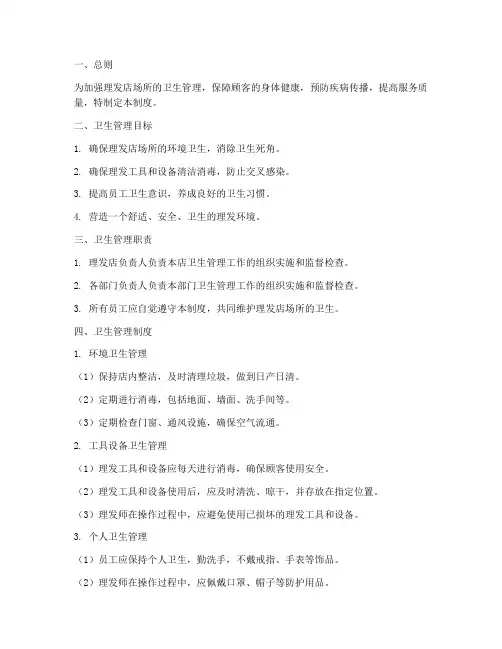 一、总则

为加强理发店场所的卫生管理，保障顾客的身体健康，预防疾病传播，提高服务质量，特制定本制度。

二、卫生管理目标

1. 确保理发店场所的环境卫生，消除卫生死角。

2. 确保理发工具和设备清洁消毒，防止交叉感染。

3. 提高员工卫生意识，养成良好的卫生习惯。

4. 营造一个舒适、安全、卫生的理发环境。

三、卫生管理职责

1. 理发店负责人负责本店卫生管理工作的组织实施和监督检查。

2. 各部门负责人负责本部门卫生管理工作的组织实施和监督检查。

3. 所有员工应自觉遵守本制度，共同维护理发店场所的卫生。

四、卫生管理制度

1. 环境卫生管理

（1）保持店内整洁，及时清理垃圾，做到日产日清。

（2）定期进行消毒，包括地面、墙面、洗手间等。

（3）定期检查门窗、通风设施，确保空气流通。

2. 工具设备卫生管理

（1）理发工具和设备应每天进行消毒，确保顾客使用安全。

（2）理发工具和设备使用后，应及时清洗、晾干，并存放在指定位置。

（3）理发师在操作过程中，应避免使用已损坏的理发工具和设备。

3. 个人卫生管理

（1）员工应保持个人卫生，勤洗手，不戴戒指、手表等饰品。

（2）理发师在操作过程中，应佩戴口罩、帽子等防护用品。